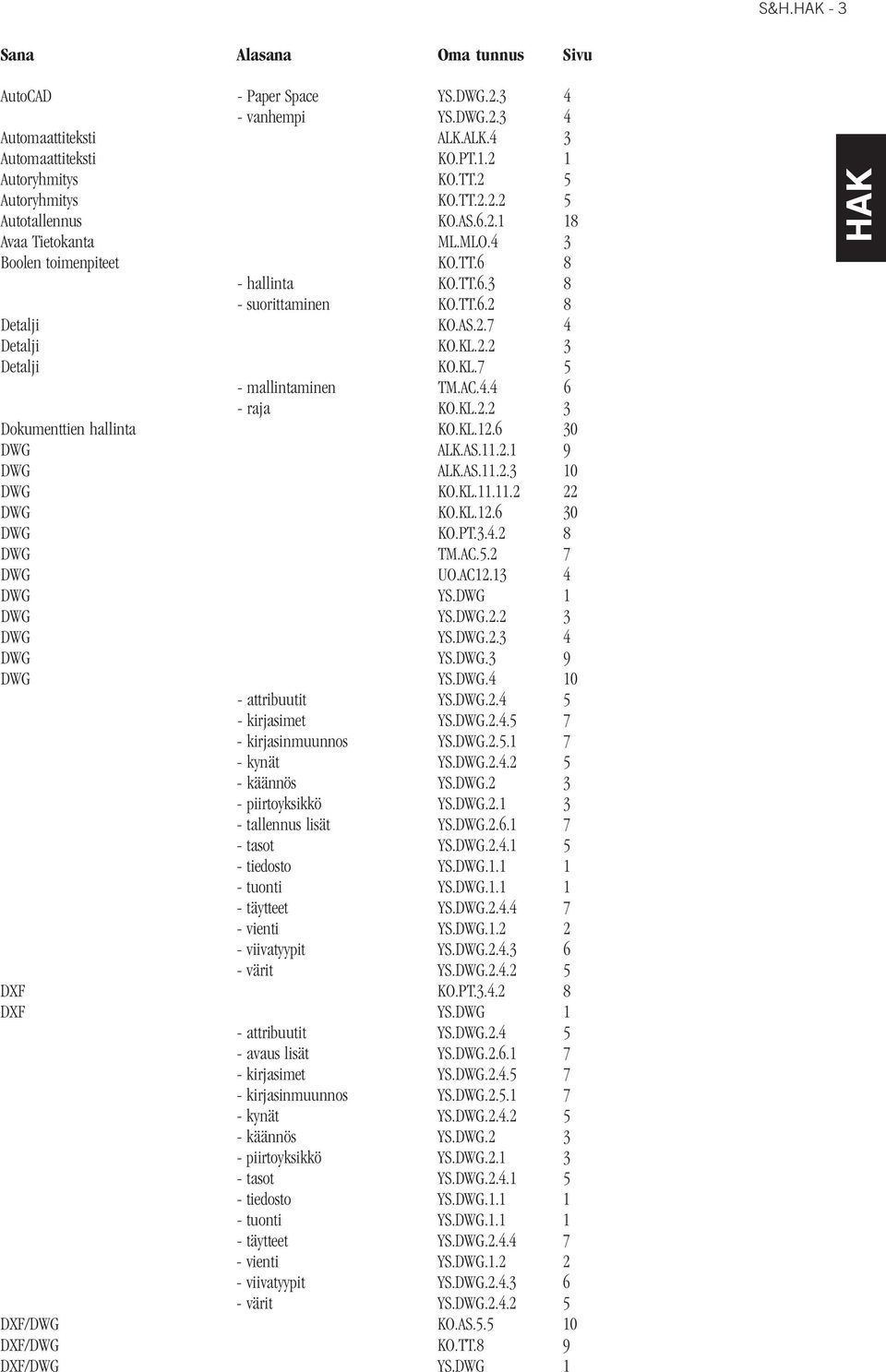 S&H.HAK - 3

HAK

| Sana | Alasana | Oma tunnus | Sivu |
|---|---|---|---|
| AutoCAD | - Paper Space | YS.DWG.2.3 | 4 |
| | - vanhempi | YS.DWG.2.3 | 4 |
| Automaattiteksti | | ALK.ALK.4 | 3 |
| Automaattiteksti | | KO.PT.1.2 | 1 |
| Autoryhmitys | | KO.TT.2 | 5 |
| Autoryhmitys | | KO.TT.2.2.2 | 5 |
| Autotallennus | | KO.AS.6.2.1 | 18 |
| Avaa Tietokanta | | ML.MLO.4 | 3 |
| Boolen toimenpiteet | | KO.TT.6 | 8 |
| | - hallinta | KO.TT.6.3 | 8 |
| | - suorittaminen | KO.TT.6.2 | 8 |
| Detalji | | KO.AS.2.7 | 4 |
| Detalji | | KO.KL.2.2 | 3 |
| Detalji | | KO.KL.7 | 5 |
| | - mallintaminen | TM.AC.4.4 | 6 |
| | - raja | KO.KL.2.2 | 3 |
| Dokumenttien hallinta | | KO.KL.12.6 | 30 |
| DWG | | ALK.AS.11.2.1 | 9 |
| DWG | | ALK.AS.11.2.3 | 10 |
| DWG | | KO.KL.11.11.2 | 22 |
| DWG | | KO.KL.12.6 | 30 |
| DWG | | KO.PT.3.4.2 | 8 |
| DWG | | TM.AC.5.2 | 7 |
| DWG | | UO.AC12.13 | 4 |
| DWG | | YS.DWG | 1 |
| DWG | | YS.DWG.2.2 | 3 |
| DWG | | YS.DWG.2.3 | 4 |
| DWG | | YS.DWG.3 | 9 |
| DWG | | YS.DWG.4 | 10 |
| | - attribuutit | YS.DWG.2.4 | 5 |
| | - kirjasimet | YS.DWG.2.4.5 | 7 |
| | - kirjasinmuunnos | YS.DWG.2.5.1 | 7 |
| | - kynät | YS.DWG.2.4.2 | 5 |
| | - käännös | YS.DWG.2 | 3 |
| | - piirtoyksikkö | YS.DWG.2.1 | 3 |
| | - tallennus lisät | YS.DWG.2.6.1 | 7 |
| | - tasot | YS.DWG.2.4.1 | 5 |
| | - tiedosto | YS.DWG.1.1 | 1 |
| | - tuonti | YS.DWG.1.1 | 1 |
| | - täytteet | YS.DWG.2.4.4 | 7 |
| | - vienti | YS.DWG.1.2 | 2 |
| | - viivatyypit | YS.DWG.2.4.3 | 6 |
| | - värit | YS.DWG.2.4.2 | 5 |
| DXF | | KO.PT.3.4.2 | 8 |
| DXF | | YS.DWG | 1 |
| | - attribuutit | YS.DWG.2.4 | 5 |
| | - avaus lisät | YS.DWG.2.6.1 | 7 |
| | - kirjasimet | YS.DWG.2.4.5 | 7 |
| | - kirjasinmuunnos | YS.DWG.2.5.1 | 7 |
| | - kynät | YS.DWG.2.4.2 | 5 |
| | - käännös | YS.DWG.2 | 3 |
| | - piirtoyksikkö | YS.DWG.2.1 | 3 |
| | - tasot | YS.DWG.2.4.1 | 5 |
| | - tiedosto | YS.DWG.1.1 | 1 |
| | - tuonti | YS.DWG.1.1 | 1 |
| | - täytteet | YS.DWG.2.4.4 | 7 |
| | - vienti | YS.DWG.1.2 | 2 |
| | - viivatyypit | YS.DWG.2.4.3 | 6 |
| | - värit | YS.DWG.2.4.2 | 5 |
| DXF/DWG | | KO.AS.5.5 | 10 |
| DXF/DWG | | KO.TT.8 | 9 |
| DXF/DWG | | YS.DWG | 1 |